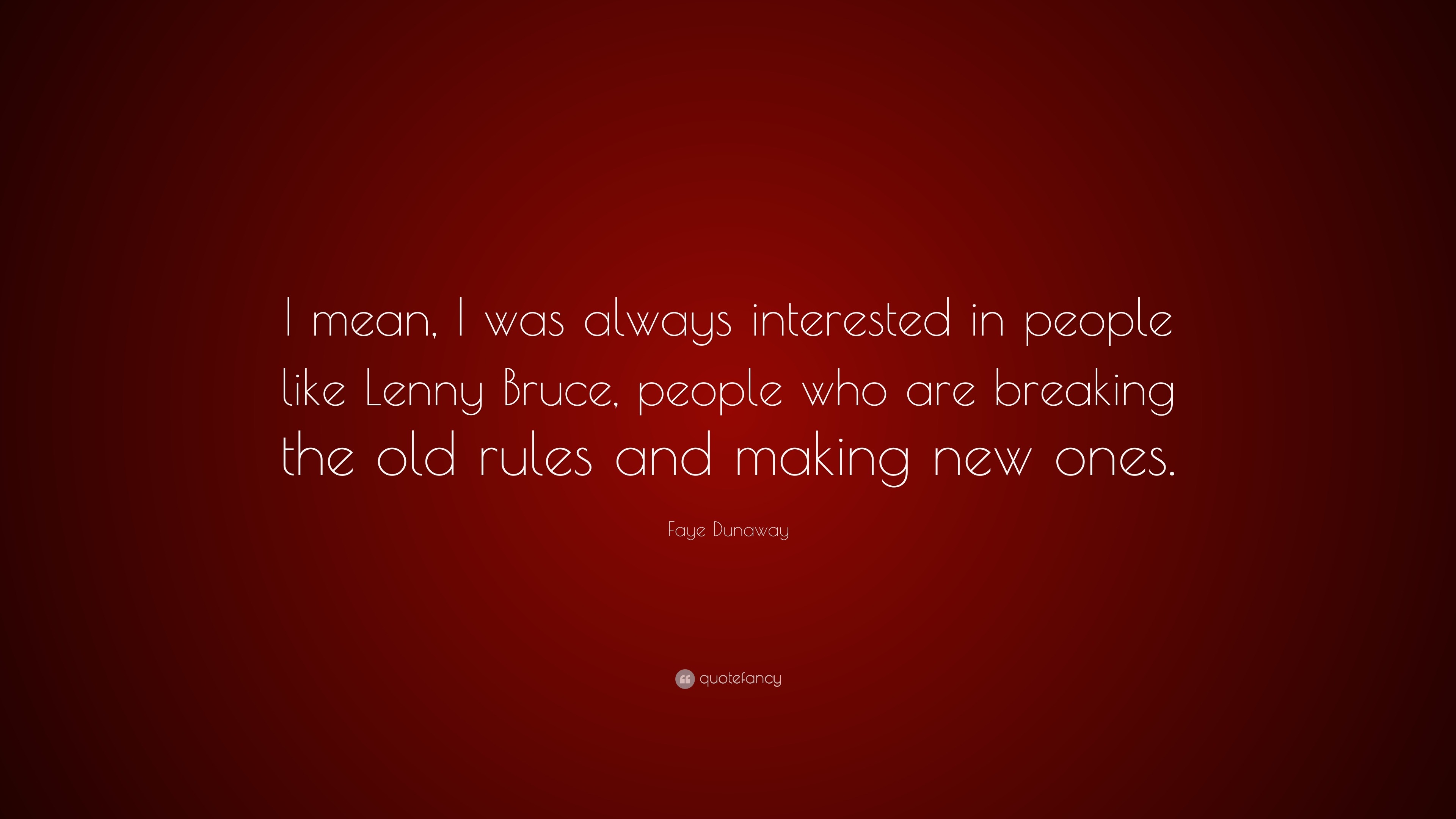 I mean, I was always interested in people like Lenny Bruce, people who are breaking the old rules and making new ones.

Faye Dunaway

quotefancy